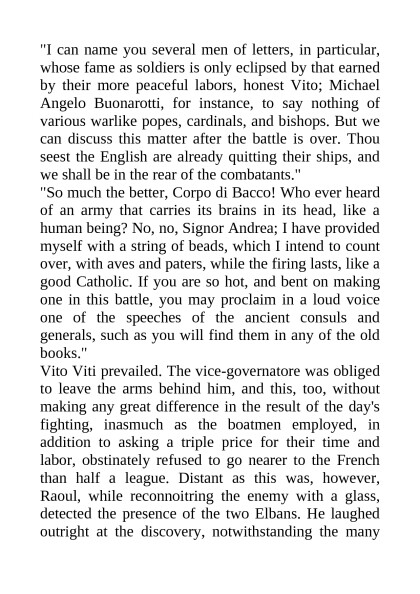 "I can name you several men of letters, in particular, whose fame as soldiers is only eclipsed by that earned by their more peaceful labors, honest Vito; Michael Angelo Buonarotti, for instance, to say nothing of various warlike popes, cardinals, and bishops. But we can discuss this matter after the battle is over. Thou seest the English are already quitting their ships, and we shall be in the rear of the combatants."
"So much the better, Corpo di Bacco! Who ever heard of an army that carries its brains in its head, like a human being? No, no, Signor Andrea; I have provided myself with a string of beads, which I intend to count over, with aves and paters, while the firing lasts, like a good Catholic. If you are so hot, and bent on making one in this battle, you may proclaim in a loud voice one of the speeches of the ancient consuls and generals, such as you will find them in any of the old books."
Vito Viti prevailed. The vice-governatore was obliged to leave the arms behind him, and this, too, without making any great difference in the result of the day's fighting, inasmuch as the boatmen employed, in addition to asking a triple price for their time and labor, obstinately refused to go nearer to the French than half a league. Distant as this was, however, Raoul, while reconnoitring the enemy with a glass, detected the presence of the two Elbans. He laughed outright at the discovery, notwithstanding the many